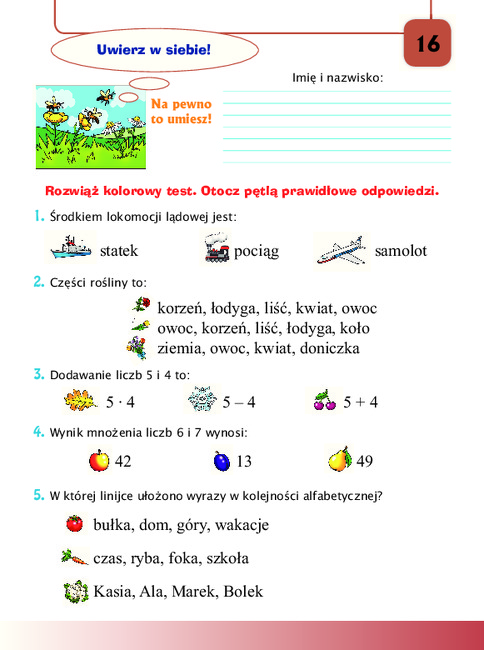 16

Uwierz w siebie!

Na pewno to umiesz!

Imię i nazwisko:

Rozwiąż kolorowy test. Otocz pętlą prawidłowe odpowiedzi.

1. Środkiem lokomocji lądowej jest:

statek pociąg samolot

2. Części rośliny to:

korzeń, łodyga, liść, kwiat, owoc
owoc, korzeń, liść, łodyga, koło
ziemia, owoc, kwiat, doniczka

3. Dodawanie liczb 5 i 4 to:

$5 \cdot 4$ $5 - 4$ $5 + 4$

4. Wynik mnożenia liczb 6 i 7 wynosi:

42 13 49

5. W której linijce ułożono wyrazy w kolejności alfabetycznej?

bułka, dom, góry, wakacje

czas, ryba, foka, szkoła

Kasia, Ala, Marek, Bolek